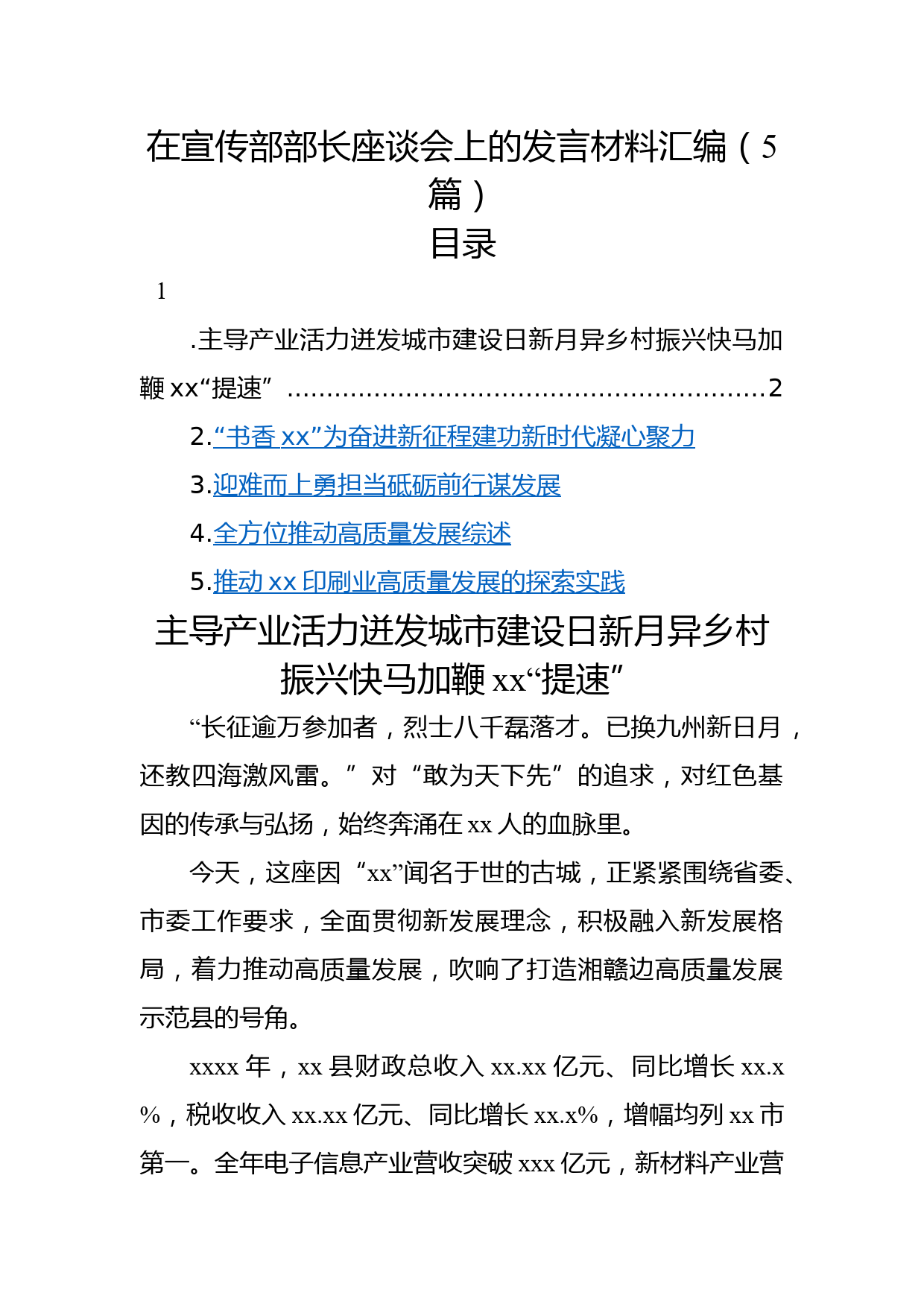 在宣传部部长座谈会上的发言材料汇编（5篇）

目录

1

.主导产业活力迸发城市建设日新月异乡村振兴快马加鞭xx“提速” ........................................................2

2.“书香xx”为奋进新征程建功新时代凝心聚力

3.迎难而上勇担当砥砺前行谋发展

4.全方位推动高质量发展综述

5.推动xx印刷业高质量发展的探索实践

主导产业活力迸发城市建设日新月异乡村振兴快马加鞭xx“提速”

“长征逾万参加者，烈士八千磊落才。已换九州新日月，还教四海激风雷。”对“敢为天下先”的追求，对红色基因的传承与弘扬，始终奔涌在xx人的血脉里。

今天，这座因“xx”闻名于世的古城，正紧紧围绕省委、市委工作要求，全面贯彻新发展理念，积极融入新发展格局，着力推动高质量发展，吹响了打造湘赣边高质量发展示范县的号角。

xxxx年，xx县财政总收入xx.xx亿元、同比增长xx.x%，税收收入xx.xx亿元、同比增长xx.x%，增幅均列xx市第一。全年电子信息产业营收突破xxx亿元，新材料产业营